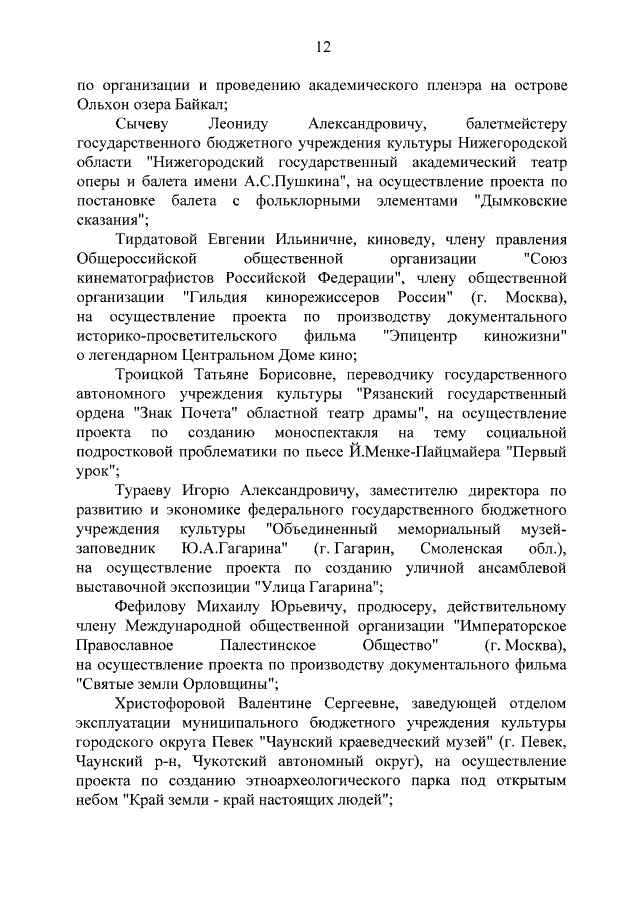 12

по организации и проведению академического пленэра на острове Ольхон озера Байкал;

Сычеву Леониду Александровичу, балетмейстеру государственного бюджетного учреждения культуры Нижегородской области "Нижегородский государственный академический театр оперы и балета имени А.С.Пушкина", на осуществление проекта по постановке балета с фольклорными элементами "Дымковские сказания";

Тирдатовой Евгении Ильиничне, киноведу, члену правления Общероссийской общественной организации "Союз кинематографистов Российской Федерации", члену общественной организации "Гильдия кинорежиссеров России" (г. Москва), на осуществление проекта по производству документального историко-просветительского фильма "Эпицентр киножизни" о легендарном Центральном Доме кино;

Троицкой Татьяне Борисовне, переводчику государственного автономного учреждения культуры "Рязанский государственный ордена "Знак Почета" областной театр драмы", на осуществление проекта по созданию моноспектакля на тему социальной подростковой проблематики по пьесе Й.Менке-Пайцмайера "Первый урок";

Тураеву Игорю Александровичу, заместителю директора по развитию и экономике федерального государственного бюджетного учреждения культуры "Объединенный мемориальный музей-заповедник Ю.А.Гагарина" (г. Гагарин, Смоленская обл.), на осуществление проекта по созданию уличной ансамблевой выставочной экспозиции "Улица Гагарина";

Фефилову Михаилу Юрьевичу, продюсеру, действительному члену Международной общественной организации "Императорское Православное Палестинское Общество" (г. Москва), на осуществление проекта по производству документального фильма "Святые земли Орловщины";

Христофоровой Валентине Сергеевне, заведующей отделом эксплуатации муниципального бюджетного учреждения культуры городского округа Певек "Чаунский краеведческий музей" (г. Певек, Чаунский р-н, Чукотский автономный округ), на осуществление проекта по созданию этноархеологического парка под открытым небом "Край земли - край настоящих людей";